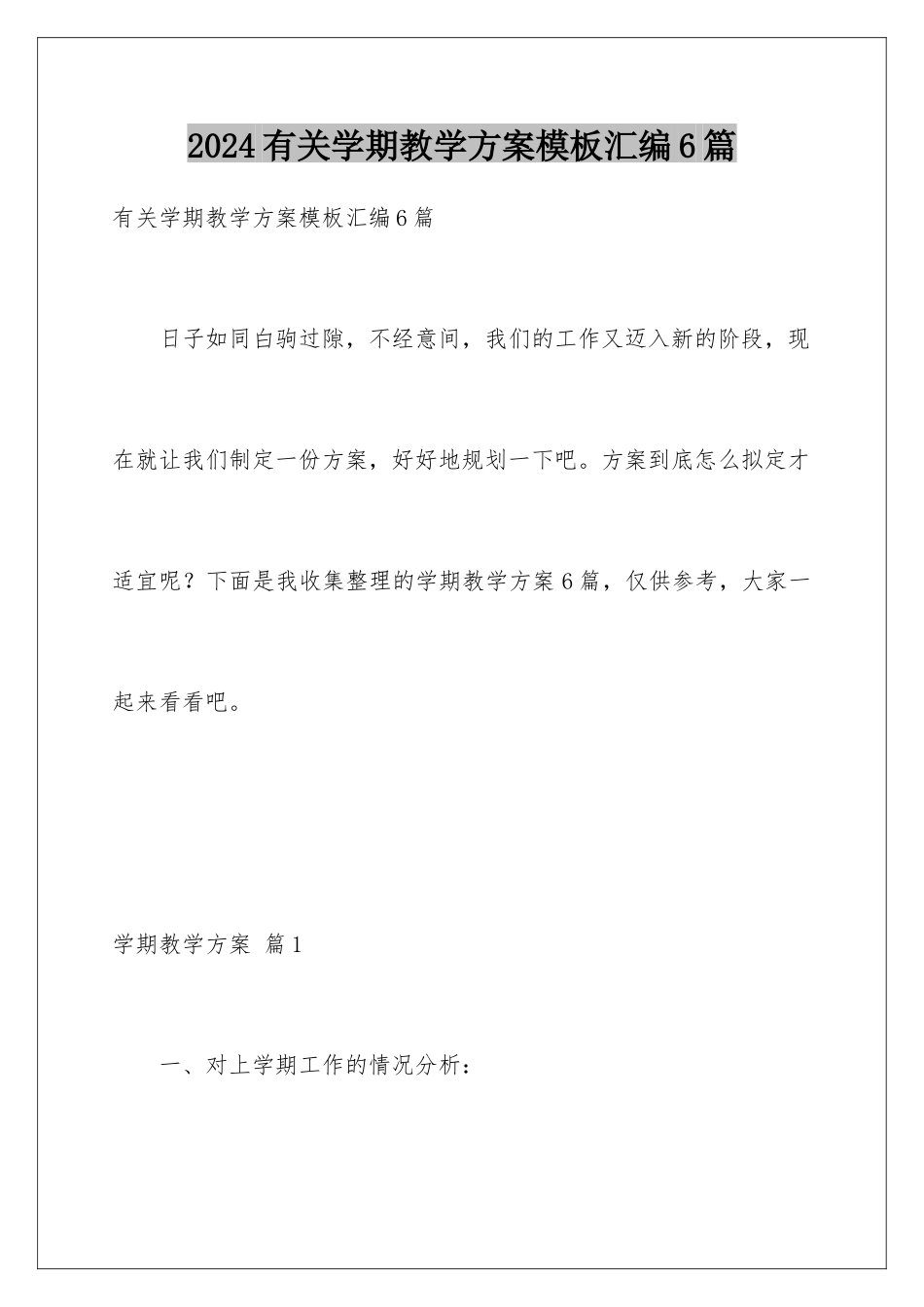 2024有关学期教学方案模板汇编6篇

有关学期教学方案模板汇编6篇

日子如同白驹过隙，不经意间，我们的工作又迈入新的阶段，现在就让我们制定一份方案，好好地规划一下吧。方案到底怎么拟定才适宜呢？下面是我收集整理的学期教学方案6篇，仅供参考，大家一起来看看吧。

学期教学方案 篇1

一、对上学期工作的情况分析：